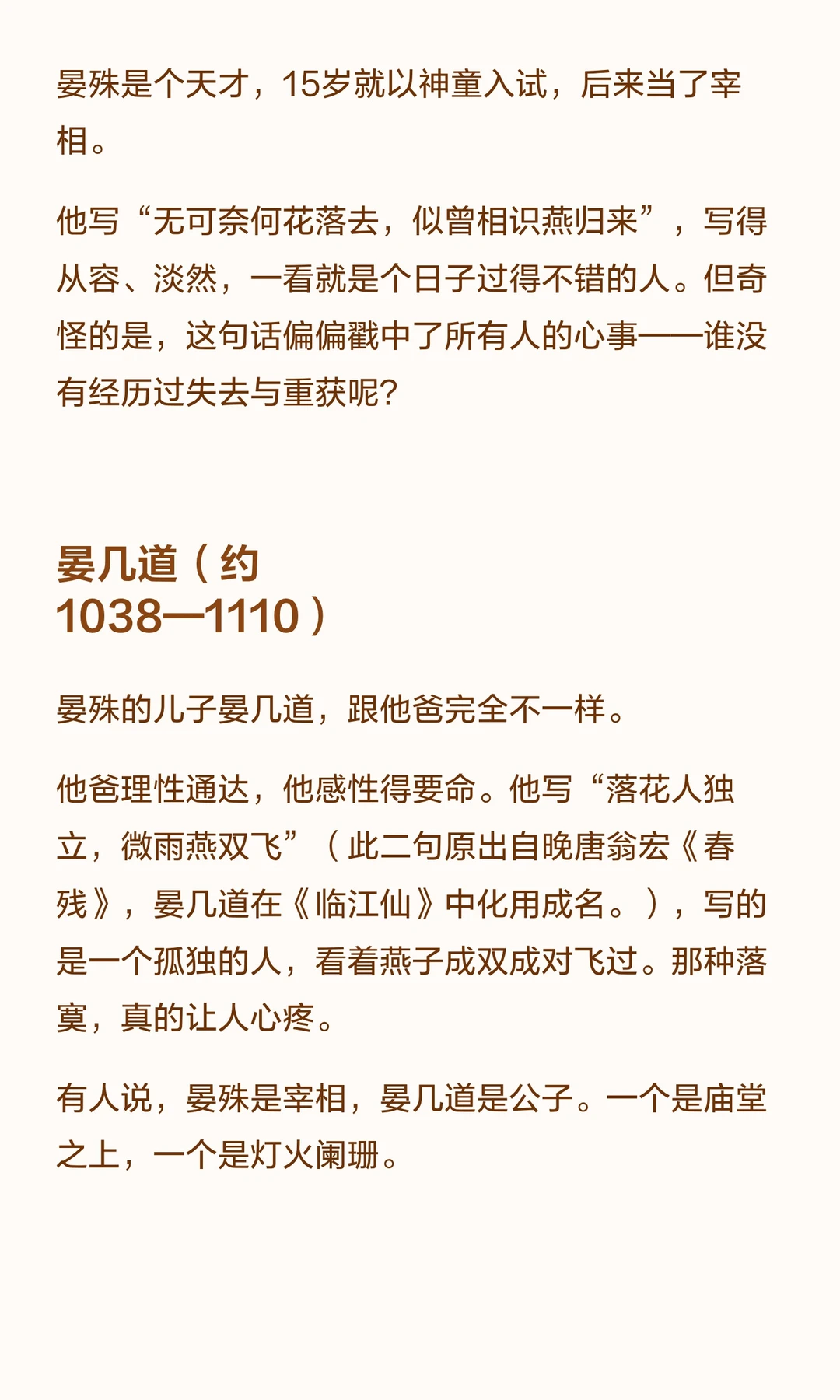 晏殊是个天才，15岁就以神童入试，后来当了宰相。

他写“无可奈何花落去，似曾相识燕归来”，写得从容、淡然，一看就是个日子过得不错的人。但奇怪的是，这句话偏偏戳中了所有人的心事——谁没有经历过失去与重获呢?

晏几道（约1038—1110）

晏殊的儿子晏几道，跟他爸完全不一样。

他爸理性通达，他感性得要命。他写“落花人独立，微雨燕双飞”（此二句原出自晚唐翁宏《春残》，晏几道在《临江仙》中化用成名。），写的是一个孤独的人，看着燕子成双成对飞过。那种落寞，真的让人心疼。

有人说，晏殊是宰相，晏几道是公子。一个是庙堂之上，一个是灯火阑珊。